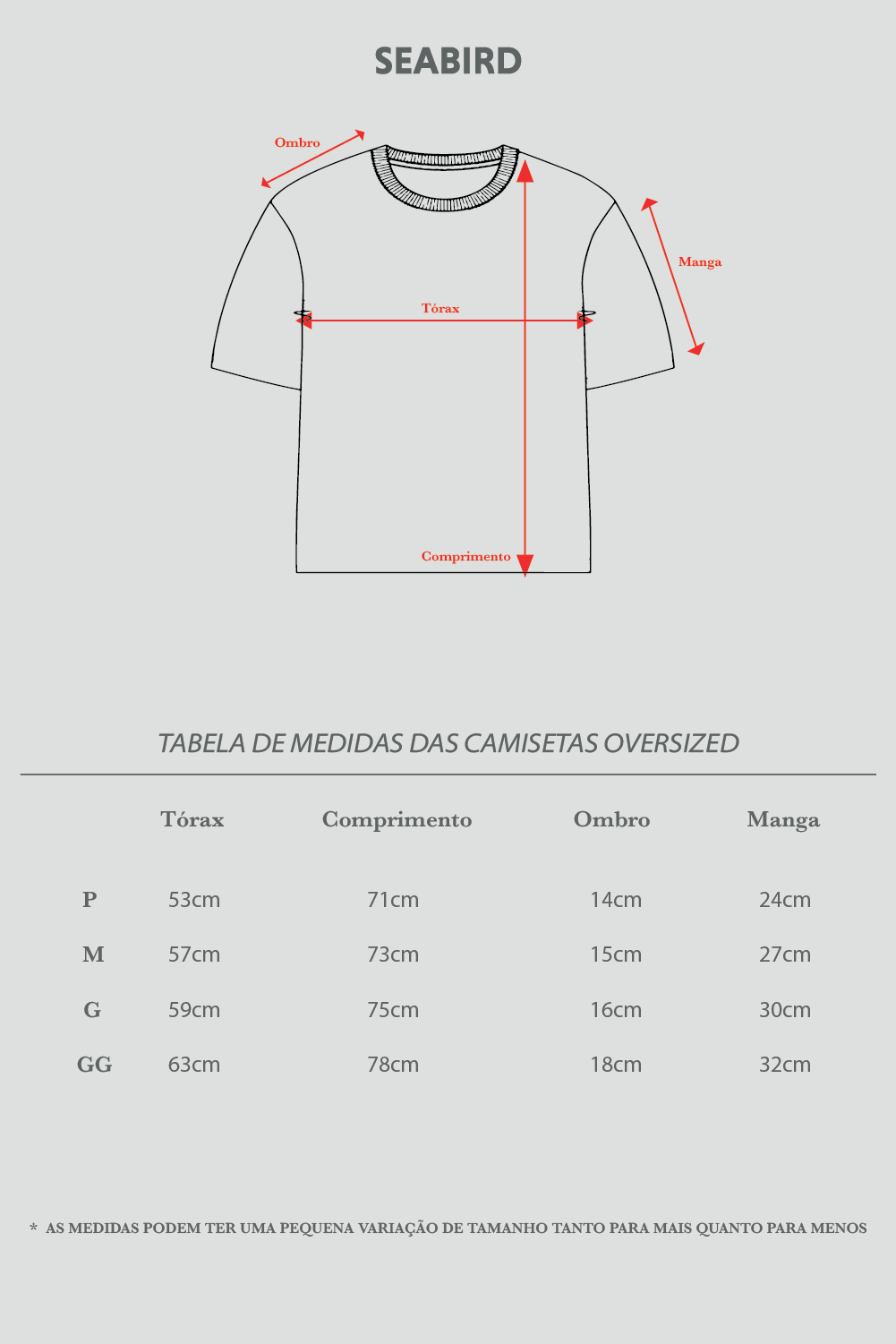 SEABIRD

Ombro

Manga

Tórax

Comprimento

TABELA DE MEDIDAS DAS CAMISETAS OVERSIZED

| | Tórax | Comprimento | Ombro | Manga |
|---|---|---|---|---|
| P | 53cm | 71cm | 14cm | 24cm |
| M | 57cm | 73cm | 15cm | 27cm |
| G | 59cm | 75cm | 16cm | 30cm |
| GG | 63cm | 78cm | 18cm | 32cm |

* AS MEDIDAS PODEM TER UMA PEQUENA VARIAÇÃO DE TAMANHO TANTO PARA MAIS QUANTO PARA MENOS